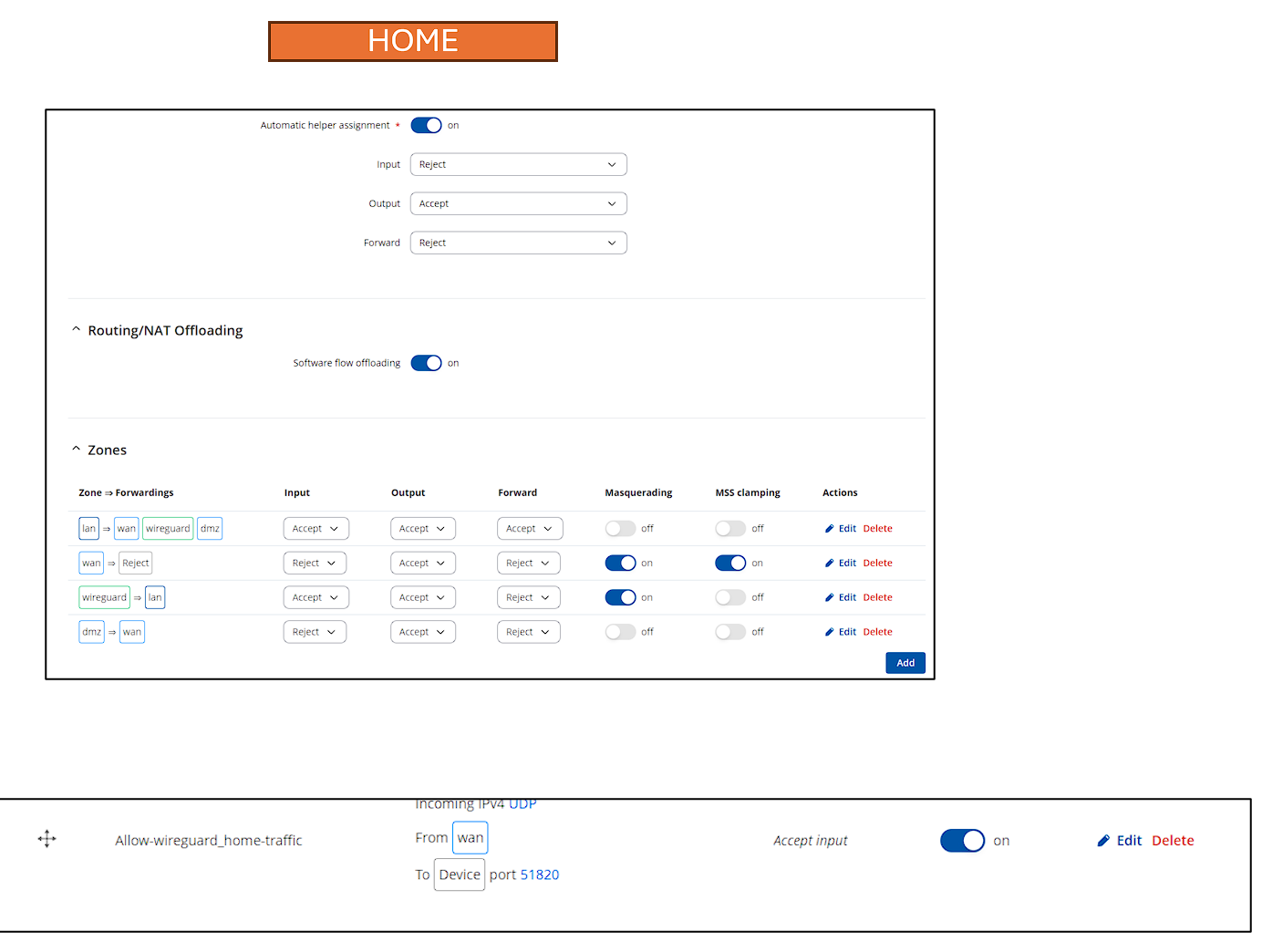 HOME

Automatic helper assignment * on

Input Reject

Output Accept

Forward Reject

Routing/NAT Offloading

Software flow offloading on

Zones

| Zone ⇒ Forwardings | Input | Output | Forward | Masquerading | MSS clamping | Actions |
|---|---|---|---|---|---|---|
| lan ⇒ wan wireguard dmz | Accept | Accept | Accept | off | off | Edit Delete |
| wan ⇒ Reject | Reject | Accept | Reject | on | on | Edit Delete |
| wireguard ⇒ lan | Accept | Accept | Reject | on | off | Edit Delete |
| dmz ⇒ wan | Reject | Accept | Reject | off | off | Edit Delete |

Add

Allow-wireguard_home-traffic

Incoming IPv4 UDP
From wan
To Device port 51820

Accept input

on

Edit Delete